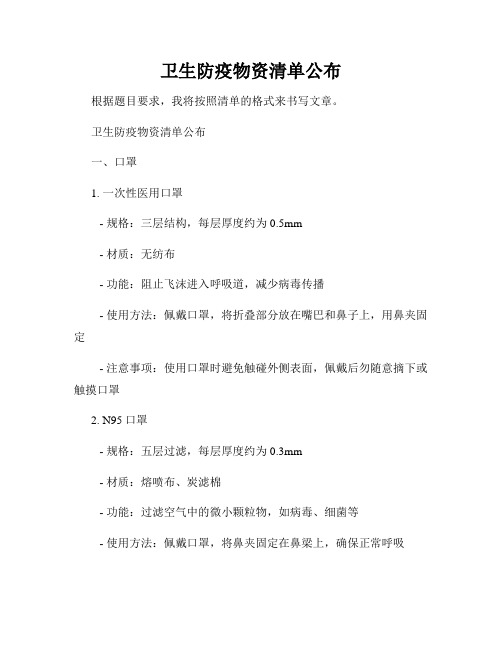 卫生防疫物资清单公布

根据题目要求，我将按照清单的格式来书写文章。

卫生防疫物资清单公布

一、口罩

1. 一次性医用口罩

- 规格：三层结构，每层厚度约为 0.5mm

- 材质：无纺布

- 功能：阻止飞沫进入呼吸道，减少病毒传播

- 使用方法：佩戴口罩，将折叠部分放在嘴巴和鼻子上，用鼻夹固定

- 注意事项：使用口罩时避免触碰外侧表面，佩戴后勿随意摘下或触摸口罩

2. N95 口罩

- 规格：五层过滤，每层厚度约为 0.3mm

- 材质：熔喷布、炭滤棉

- 功能：过滤空气中的微小颗粒物，如病毒、细菌等

- 使用方法：佩戴口罩，将鼻夹固定在鼻梁上，确保正常呼吸